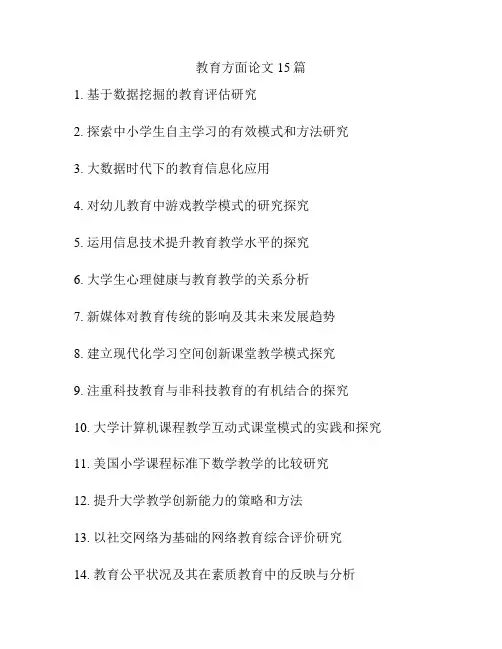 教育方面论文 15 篇

1. 基于数据挖掘的教育评估研究

2. 探索中小学生自主学习的有效模式和方法研究

3. 大数据时代下的教育信息化应用

4. 对幼儿教育中游戏教学模式的研究探究

5. 运用信息技术提升教育教学水平的探究

6. 大学生心理健康与教育教学的关系分析

7. 新媒体对教育传统的影响及其未来发展趋势

8. 建立现代化学习空间创新课堂教学模式探究

9. 注重科技教育与非科技教育的有机结合的探究

10. 大学计算机课程教学互动式课堂模式的实践和探究

11. 美国小学课程标准下数学教学的比较研究

12. 提升大学教学创新能力的策略和方法

13. 以社交网络为基础的网络教育综合评价研究

14. 教育公平状况及其在素质教育中的反映与分析